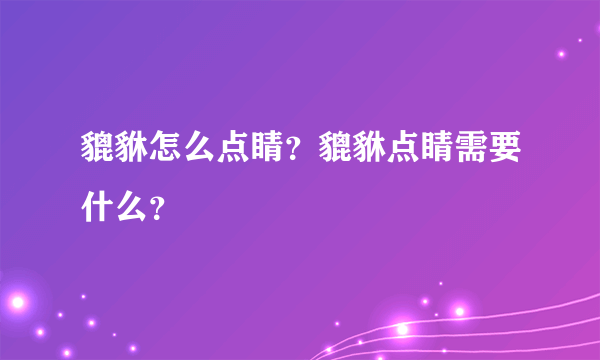 貔貅怎么点睛？貔貅点睛需要什么？